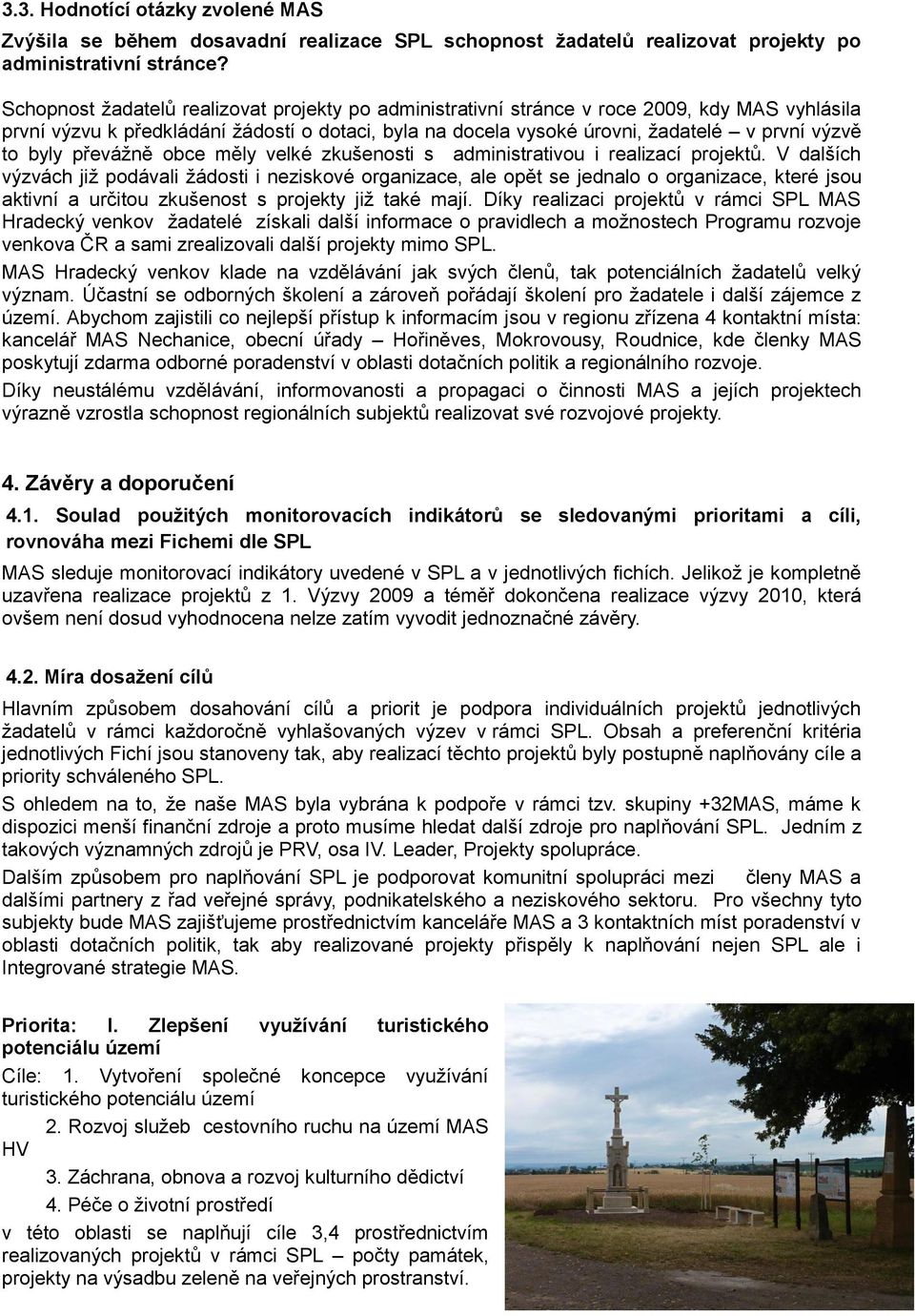 3.3. Hodnotící otázky zvolené MAS

Zvýšila se během dosavadní realizace SPL schopnost žadatelů realizovat projekty po administrativní stránce?

Schopnost žadatelů realizovat projekty po administrativní stránce v roce 2009, kdy MAS vyhlásila první výzvu k předkládání žádostí o dotaci, byla na docela vysoké úrovni, žadatelé – v první výzvě to byly převážně obce měly velké zkušenosti s administrativou i realizací projektů. V dalších výzvách již podávali žádosti i neziskové organizace, ale opět se jednalo o organizace, které jsou aktivní a určitou zkušenost s projekty již také mají. Díky realizaci projektů v rámci SPL MAS Hradecký venkov žadatelé získali další informace o pravidlech a možnostech Programu rozvoje venkova ČR a sami zrealizovali další projekty mimo SPL.

MAS Hradecký venkov klade na vzdělávání jak svých členů, tak potenciálních žadatelů velký význam. Účastní se odborných školení a zároveň pořádají školení pro žadatele i další zájemce z území. Abychom zajistili co nejlepší přístup k informacím jsou v regionu zřízena 4 kontaktní místa: kancelář MAS Nechanice, obecní úřady – Hořiněves, Mokrovousy, Roudnice, kde členky MAS poskytují zdarma odborné poradenství v oblasti dotačních politik a regionálního rozvoje.

Díky neustálému vzdělávání, informovanosti a propagaci o činnosti MAS a jejích projektech výrazně vzrostla schopnost regionálních subjektů realizovat své rozvojové projekty.

4. Závěry a doporučení

4.1. Soulad použitých monitorovacích indikátorů se sledovanými prioritami a cíli, rovnováha mezi Fichemi dle SPL

MAS sleduje monitorovací indikátory uvedené v SPL a v jednotlivých fichích. Jelikož je kompletně uzavřena realizace projektů z 1. Výzvy 2009 a téměř dokončena realizace výzvy 2010, která ovšem není dosud vyhodnocena nelze zatím vyvodit jednoznačné závěry.

4.2. Míra dosažení cílů

Hlavním způsobem dosahování cílů a priorit je podpora individuálních projektů jednotlivých žadatelů v rámci každoročně vyhlašovaných výzev v rámci SPL. Obsah a preferenční kritéria jednotlivých Fichí jsou stanoveny tak, aby realizací těchto projektů byly postupně naplňovány cíle a priority schváleného SPL.

S ohledem na to, že naše MAS byla vybrána k podpoře v rámci tzv. skupiny +32MAS, máme k dispozici menší finanční zdroje a proto musíme hledat další zdroje pro naplňování SPL. Jedním z takových významných zdrojů je PRV, osa IV. Leader, Projekty spolupráce.

Dalším způsobem pro naplňování SPL je podporovat komunitní spolupráci mezi členy MAS a dalšími partnery z řad veřejné správy, podnikatelského a neziskového sektoru. Pro všechny tyto subjekty bude MAS zajišťujeme prostřednictvím kanceláře MAS a 3 kontaktních míst poradenství v oblasti dotačních politik, tak aby realizované projekty přispěly k naplňování nejen SPL ale i Integrované strategie MAS.

Priorita: I. Zlepšení využívání turistického potenciálu území

Cíle: 1. Vytvoření společné koncepce využívání turistického potenciálu území

2. Rozvoj služeb cestovního ruchu na území MAS HV

3. Záchrana, obnova a rozvoj kulturního dědictví

4. Péče o životní prostředí

v této oblasti se naplňují cíle 3,4 prostřednictvím realizovaných projektů v rámci SPL – počty památek, projekty na výsadbu zeleně na veřejných prostranství.